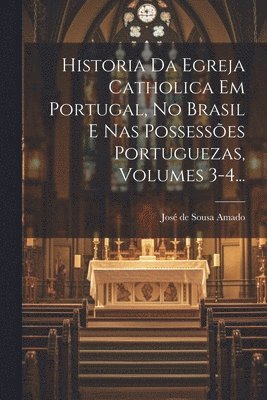 Historia Da Egreja Catholica Em Portugal, No Brasil E Nas Possessões Portuguezas, Volumes 3-4...

José de Sousa Amado